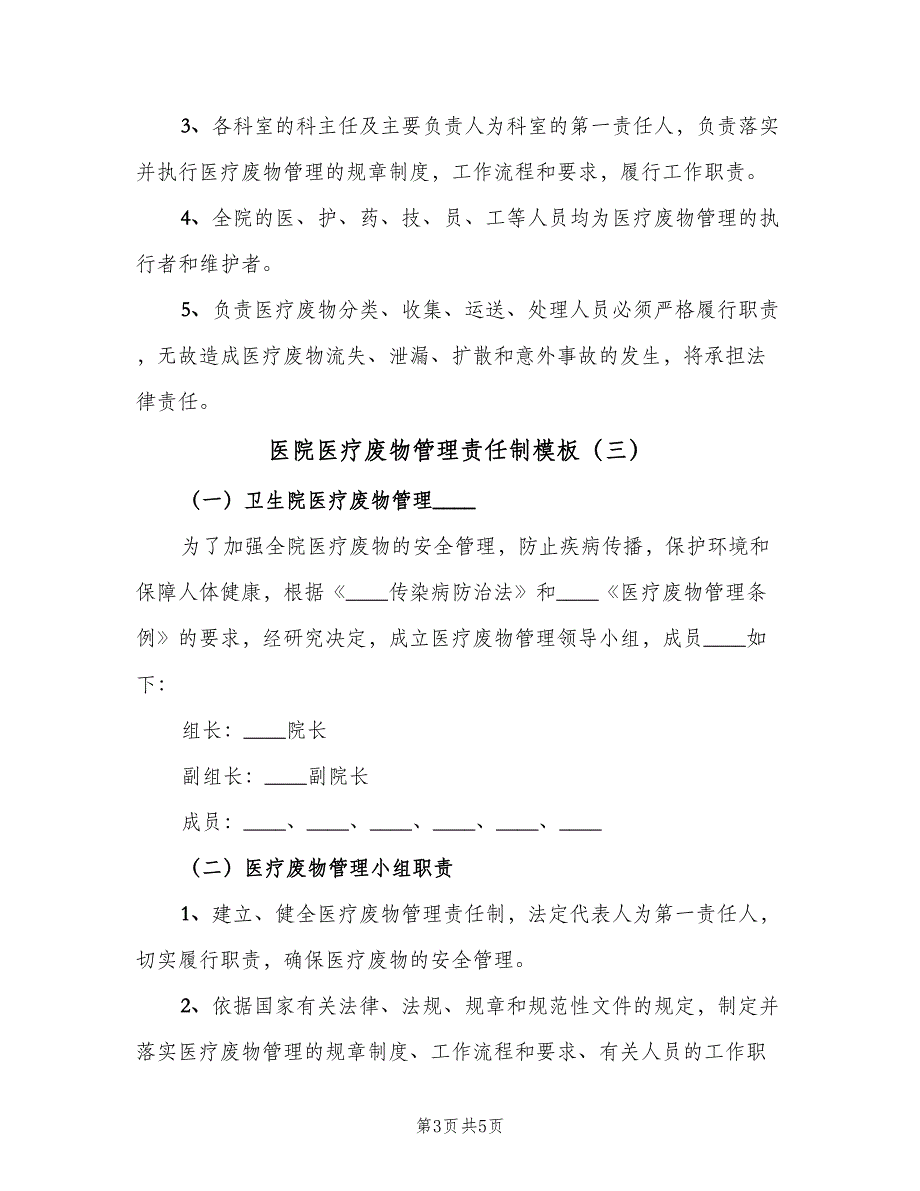 3、各科室的科主任及主要负责人为科室的第一责任人，负责落实并执行医疗废物管理的规章制度，工作流程和要求，履行工作职责。

4、全院的医、护、药、技、员、工等人员均为医疗废物管理的执行者和维护者。

5、负责医疗废物分类、收集、运送、处理人员必须严格履行职责，无故造成医疗废物流失、泄漏、扩散和意外事故的发生，将承担法律责任。

医院医疗废物管理责任制模板（三）

（一）卫生院医疗废物管理____

为了加强全院医疗废物的安全管理，防止疾病传播，保护环境和保障人体健康，根据《____传染病防治法》和____《医疗废物管理条例》的要求，经研究决定，成立医疗废物管理领导小组，成员____如下：

组长：____院长

副组长：____副院长

成员：____、____、____、____、____、____

（二）医疗废物管理小组职责

1、建立、健全医疗废物管理责任制，法定代表人为第一责任人，切实履行职责，确保医疗废物的安全管理。

2、依据国家有关法律、法规、规章和规范性文件的规定，制定并落实医疗废物管理的规章制度、工作流程和要求、有关人员的工作职

第3页 共5页